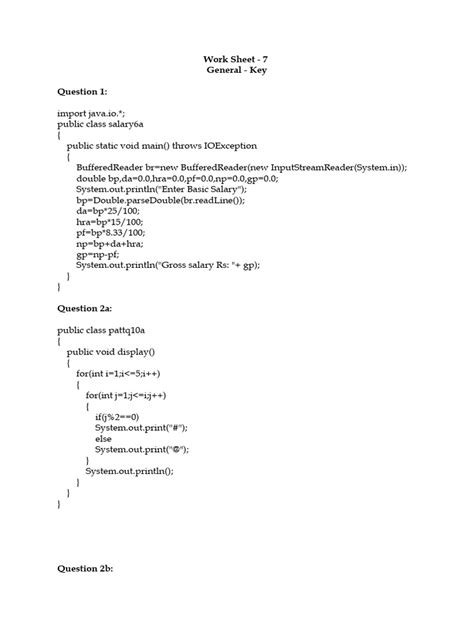 Work Sheet - 7
General - Key

Question 1:

import java.io.*;
public class salary6a
{
public static void main() throws IOException
{
BufferedReader br=new BufferedReader(new InputStreamReader(System.in));
double bp,da=0.0,hra=0.0,pf=0.0,np=0.0,gp=0.0;
System.out.println("Enter Basic Salary");
bp=Double.parseDouble(br.readLine());
da=bp*25/100;
hra=bp*15/100;
pf=bp*8.33/100;
np=bp+da+hra;
gp=np-pf;
System.out.println("Gross salary Rs: "+ gp);
}
}

Question 2a:

public class pattq10a
{
public void display()
{
for(int i=1;i<=5;i++)
{
for(int j=1;j<=i;j++)
{
if(j%2==0)
System.out.print("#");
else
System.out.print("@");
}
System.out.println();
}
}
}

Question 2b: